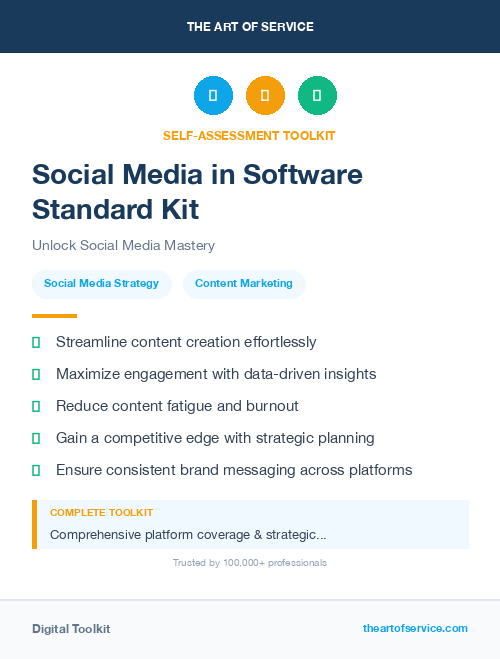 THE ART OF SERVICE

SELF-ASSESSMENT TOOLKIT

Social Media in Software Standard Kit

Unlock Social Media Mastery

Social Media Strategy

Content Marketing

Streamline content creation effortlessly

Maximize engagement with data-driven insights

Reduce content fatigue and burnout

Gain a competitive edge with strategic planning

Ensure consistent brand messaging across platforms

COMPLETE TOOLKIT

Comprehensive platform coverage & strategic...

Trusted by 100,000+ professionals

Digital Toolkit

theartofservice.com